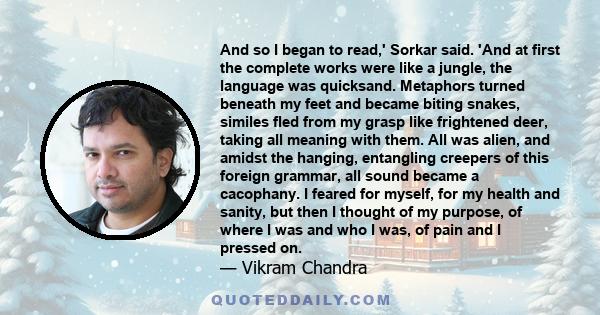 And so I began to read,' Sorkar said. 'And at first the complete works were like a jungle, the language was quicksand. Metaphors turned beneath my feet and became biting snakes, similes fled from my grasp like frightened deer, taking all meaning with them. All was alien, and amidst the hanging, entangling creepers of this foreign grammar, all sound became a cacophany. I feared for myself, for my health and sanity, but then I thought of my purpose, of where I was and who I was, of pain and I pressed on.
— Vikram Chandra

QUOTEDDAILY.COM